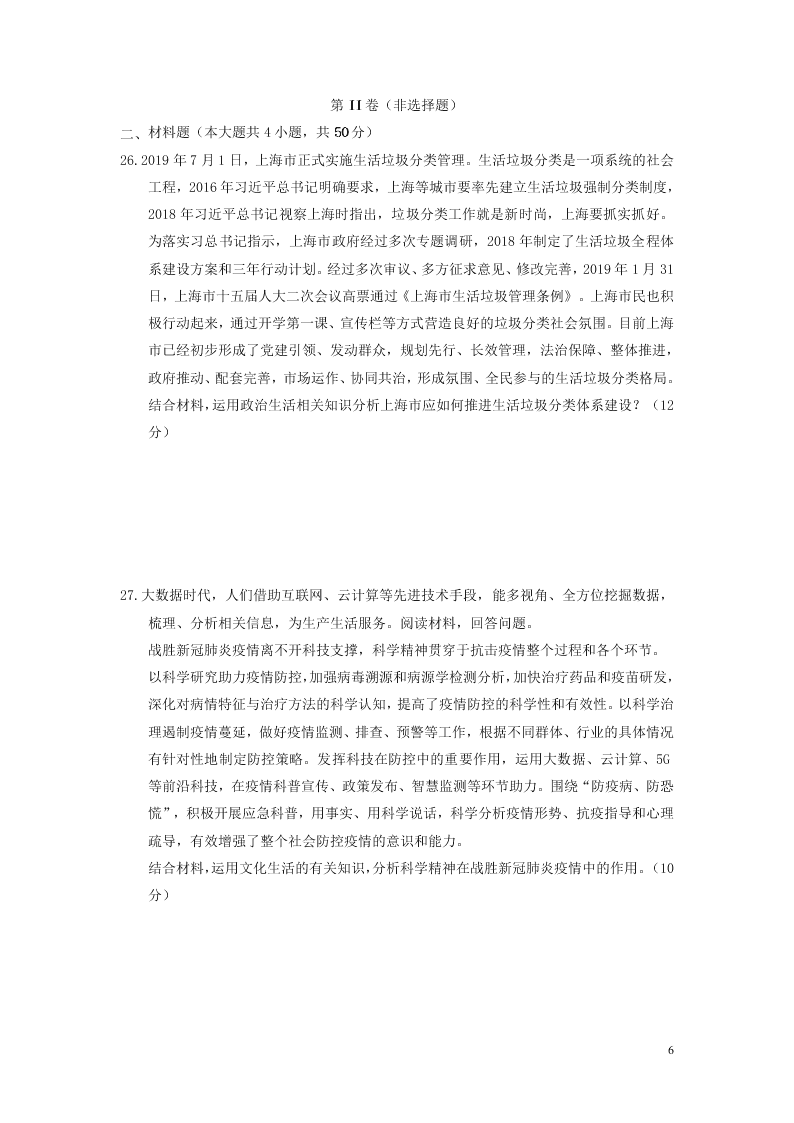 第 II 卷（非选择题）

二、材料题（本大题共 4 小题，共 50 分）

26.2019 年 7 月 1 日，上海市正式实施生活垃圾分类管理。生活垃圾分类是一项系统的社会工程，2016 年习近平总书记明确要求，上海等城市要率先建立生活垃圾强制分类制度，2018 年习近平总书记视察上海时指出，垃圾分类工作就是新时尚，上海要抓实抓好。

为落实习总书记指示，上海市政府经过多次专题调研，2018 年制定了生活垃圾全程体系建设方案和三年行动计划。经过多次审议、多方征求意见、修改完善，2019 年 1 月 31 日，上海市十五届人大二次会议高票通过《上海市生活垃圾管理条例》。上海市民也积极行动起来，通过开学第一课、宣传栏等方式营造良好的垃圾分类社会氛围。目前上海市已经初步形成了党建引领、发动群众，规划先行、长效管理，法治保障、整体推进，政府推动、配套完善，市场运作、协同共治，形成氛围、全民参与的生活垃圾分类格局。

结合材料，运用政治生活相关知识分析上海市应如何推进生活垃圾分类体系建设？（12 分）

27.大数据时代，人们借助互联网、云计算等先进技术手段，能多视角、全方位挖掘数据，梳理、分析相关信息，为生产生活服务。阅读材料，回答问题。

战胜新冠肺炎疫情离不开科技支撑，科学精神贯穿于抗击疫情整个过程和各个环节。

以科学研究助力疫情防控，加强病毒溯源和病源学检测分析，加快治疗药品和疫苗研发，深化对病情特征与治疗方法的科学认知，提高了疫情防控的科学性和有效性。以科学治理遏制疫情蔓延，做好疫情监测、排查、预警等工作，根据不同群体、行业的具体情况有针对性地制定防控策略。发挥科技在防控中的重要作用，运用大数据、云计算、5G 等前沿科技，在疫情科普宣传、政策发布、智慧监测等环节助力。围绕“防疫病、防恐慌”，积极开展应急科普，用事实、用科学说话，科学分析疫情形势、抗疫指导和心理疏导，有效增强了整个社会防控疫情的意识和能力。

结合材料，运用文化生活的有关知识，分析科学精神在战胜新冠肺炎疫情中的作用。（10 分）

6